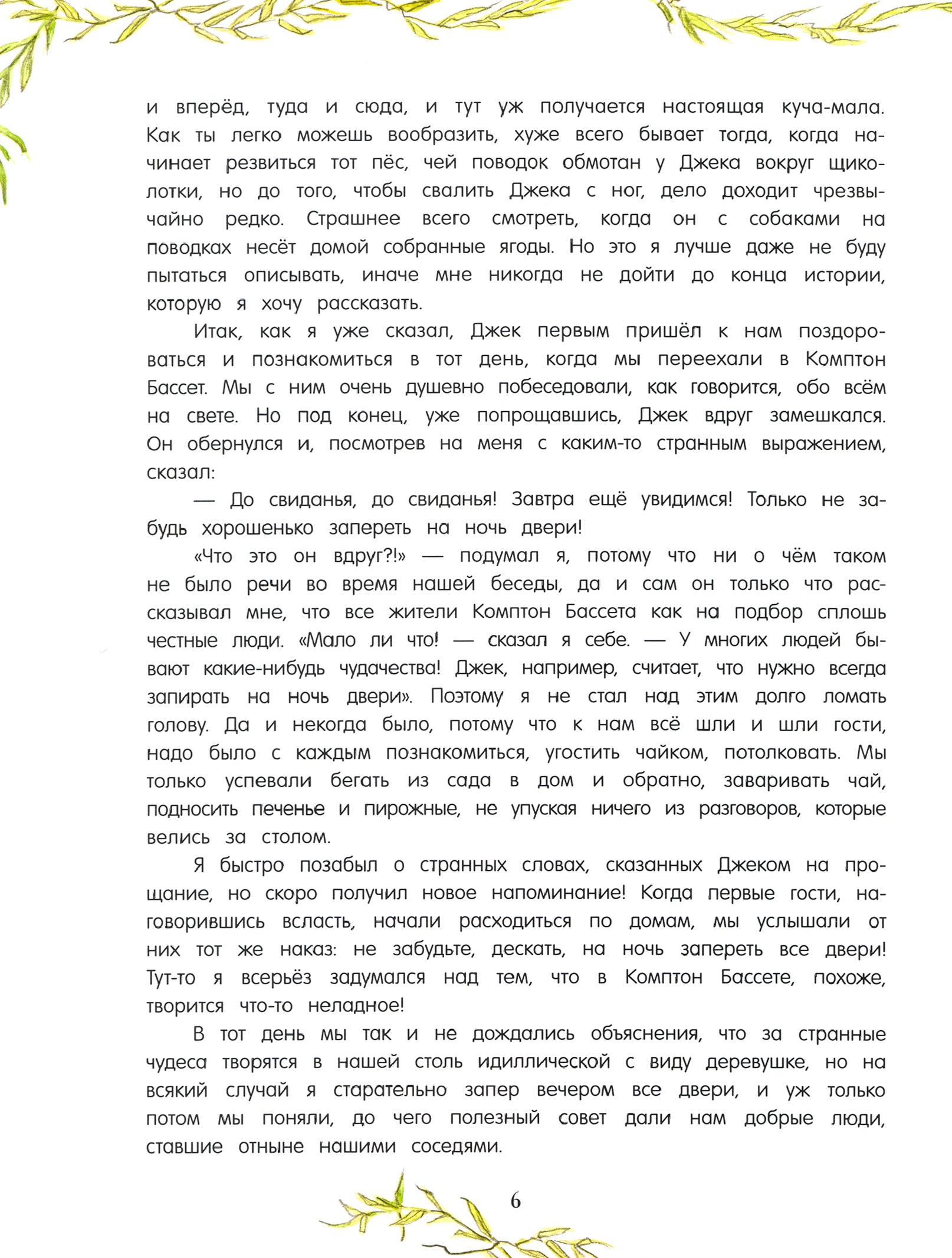 и вперёд, туда и сюда, и тут уж получается настоящая куча-мала. Как ты легко можешь вообразить, хуже всего бывает тогда, когда начинает резвиться тот пёс, чей поводок обмотан у Джека вокруг щиколотки, но до того, чтобы свалить Джека с ног, дело доходит чрезвычайно редко. Страшнее всего смотреть, когда он с собаками на поводках несёт домой собранные ягоды. Но это я лучше даже не буду пытаться описывать, иначе мне никогда не дойти до конца истории, которую я хочу рассказать.

Итак, как я уже сказал, Джек первым пришёл к нам поздороваться и познакомиться в тот день, когда мы переехали в Комптон Бассет. Мы с ним очень душевно побеседовали, как говорится, обо всём на свете. Но под конец, уже попрощавшись, Джек вдруг замешкался. Он обернулся и, посмотрев на меня с каким-то странным выражением, сказал:

— До свиданья, до свиданья! Завтра ещё увидимся! Только не забудь хорошенько запереть на ночь двери!

«Что это он вдруг?!» — подумал я, потому что ни о чём таком не было речи во время нашей беседы, да и сам он только что рассказывал мне, что все жители Комптон Бассета как на подбор сплошь честные люди. «Мало ли что! — сказал я себе. — У многих людей бывают какие-нибудь чудачества! Джек, например, считает, что нужно всегда запирать на ночь двери». Поэтому я не стал над этим долго ломать голову. Да и некогда было, потому что к нам всё шли и шли гости, надо было с каждым познакомиться, угостить чайком, потолковать. Мы только успевали бегать из сада в дом и обратно, заваривать чай, подносить печенье и пирожные, не упуская ничего из разговоров, которые велись за столом.

Я быстро позабыл о странных словах, сказанных Джеком на прощание, но скоро получил новое напоминание! Когда первые гости, наговорившись всласть, начали расходиться по домам, мы услышали от них тот же наказ: не забудьте, дескать, на ночь запереть все двери! Тут-то я всерьёз задумался над тем, что в Комптон Бассете, похоже, творится что-то неладное!

В тот день мы так и не дождались объяснения, что за странные чудеса творятся в нашей столь идиллической с виду деревушке, но на всякий случай я старательно запер вечером все двери, и уж только потом мы поняли, до чего полезный совет дали нам добрые люди, ставшие отныне нашими соседями.

6